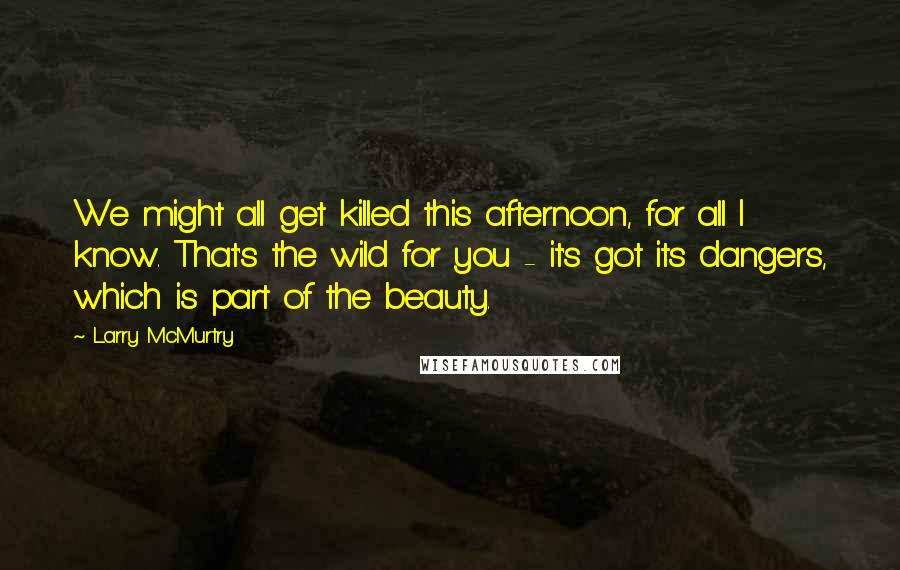 We might all get killed this afternoon, for all I know. That's the wild for you - it's got its dangers, which is part of the beauty.

~ Larry McMurtry

WISEFAMOUSQUOTES.COM